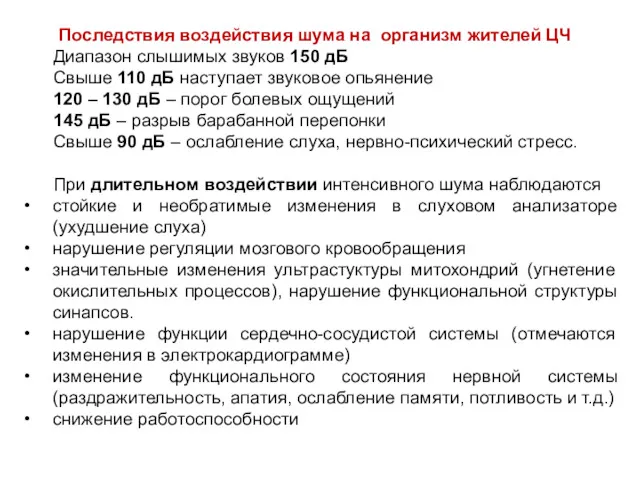 Последствия воздействия шума на организм жителей ЦЧ
Диапазон слышимых звуков 150 дБ
Свыше 110 дБ наступает звуковое опьянение
120 – 130 дБ – порог болевых ощущений
145 дБ – разрыв барабанной перепонки
Свыше 90 дБ – ослабление слуха, нервно-психический стресс.

При длительном воздействии интенсивного шума наблюдаются
• стойкие и необратимые изменения в слуховом анализаторе (ухудшение слуха)
• нарушение регуляции мозгового кровообращения
• значительные изменения ультрастуктуры митохондрий (угнетение окислительных процессов), нарушение функциональной структуры синапсов.
• нарушение функции сердечно-сосудистой системы (отмечаются изменения в электрокардиограмме)
• изменение функционального состояния нервной системы (раздражительность, апатия, ослабление памяти, потливость и т.д.)
• снижение работоспособности